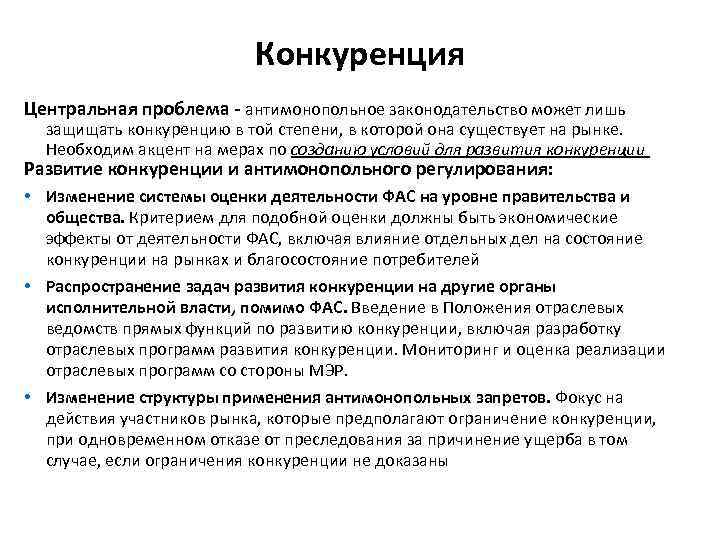 Конкуренция

Центральная проблема - антимонопольное законодательство может лишь защищать конкуренцию в той степени, в которой она существует на рынке. Необходим акцент на мерах по созданию условий для развития конкуренции

Развитие конкуренции и антимонопольного регулирования:

• Изменение системы оценки деятельности ФАС на уровне правительства и общества. Критерием для подобной оценки должны быть экономические эффекты от деятельности ФАС, включая влияние отдельных дел на состояние конкуренции на рынках и благосостояние потребителей

• Распространение задач развития конкуренции на другие органы исполнительной власти, помимо ФАС. Введение в Положения отраслевых ведомств прямых функций по развитию конкуренции, включая разработку отраслевых программ развития конкуренции. Мониторинг и оценка реализации отраслевых программ со стороны МЭР.

• Изменение структуры применения антимонопольных запретов. Фокус на действия участников рынка, которые предполагают ограничение конкуренции, при одновременном отказе от преследования за причинение ущерба в том случае, если ограничения конкуренции не доказаны